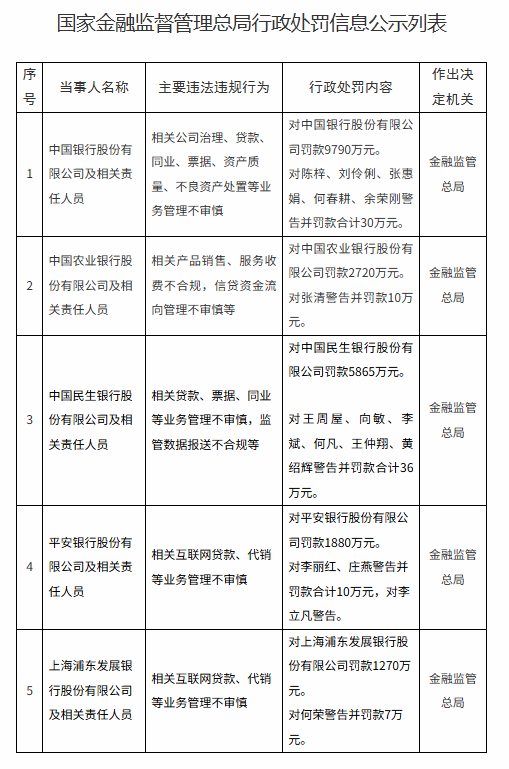 国家金融监督管理总局行政处罚信息公示列表

| 序号 | 当事人名称 | 主要违法违规行为 | 行政处罚内容 | 作出决定机关 |
|---|---|---|---|---|
| 1 | 中国银行股份有限公司及相关责任人员 | 相关公司治理、贷款、同业、票据、资产质量、不良资产处置等业务管理不审慎 | 对中国银行股份有限公司罚款9790万元。对陈梓、刘伶俐、张惠娟、何春耕、余荣刚警告并罚款合计30万元。 | 金融监管总局 |
| 2 | 中国农业银行股份有限公司及相关责任人员 | 相关产品销售、服务收费不合规，信贷资金流向管理不审慎等 | 对中国农业银行股份有限公司罚款2720万元。对张清警告并罚款10万元。 | 金融监管总局 |
| 3 | 中国民生银行股份有限公司及相关责任人员 | 相关贷款、票据、同业等业务管理不审慎，监管数据报送不合规等 | 对中国民生银行股份有限公司罚款5865万元。对王周屋、向敏、李斌、何凡、王仲翔、黄绍辉警告并罚款合计36万元。 | 金融监管总局 |
| 4 | 平安银行股份有限公司及相关责任人员 | 相关互联网贷款、代销等业务管理不审慎 | 对平安银行股份有限公司罚款1880万元。对李丽红、庄燕警告并罚款合计10万元，对李立凡警告。 | 金融监管总局 |
| 5 | 上海浦东发展银行股份有限公司及相关责任人员 | 相关互联网贷款、代销等业务管理不审慎 | 对上海浦东发展银行股份有限公司罚款1270万元。对何荣警告并罚款7万元。 | 金融监管总局 |